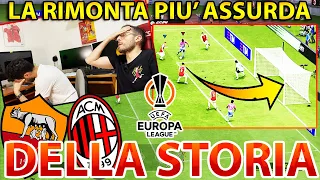 LA RIMONTA PIU' ASSURDA

ACM

UEFA
EUROPA
LEAGUE

DELLA STORIA